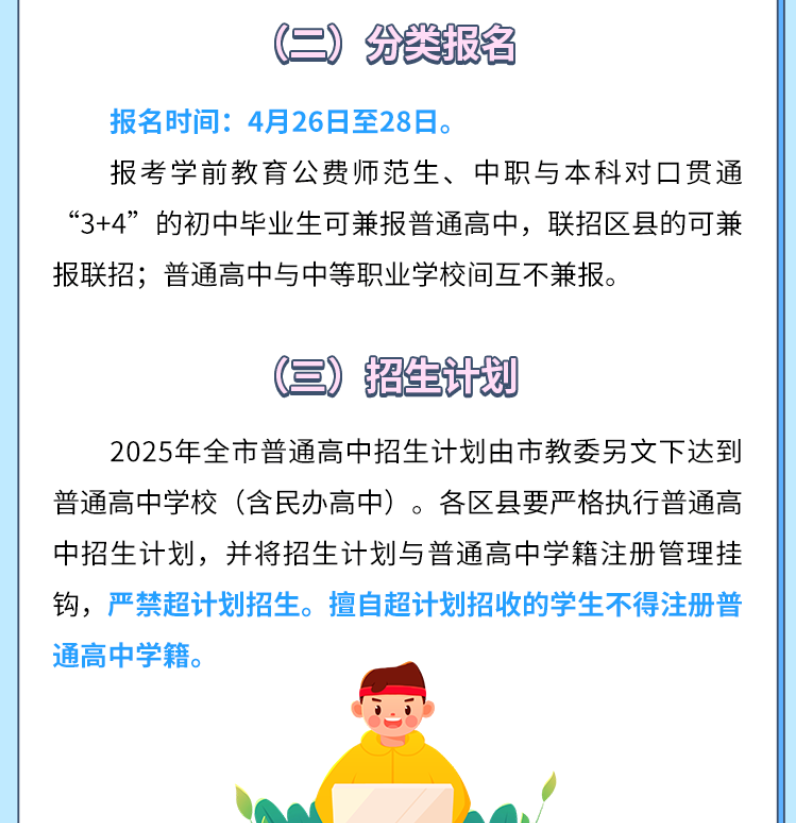 （二）分类报名

报名时间：4月26日至28日。

报考学前教育公费师范生、中职与本科对口贯通“3+4”的初中毕业生可兼报普通高中，联招区县的可兼报联招；普通高中与中等职业学校间互不兼报。

（三）招生计划

2025年全市普通高中招生计划由市教委另文下达到普通高中学校（含民办高中）。各区县要严格执行普通高中招生计划，并将招生计划与普通高中学籍注册管理挂钩，严禁超计划招生。擅自超计划招收的学生不得注册普通高中学籍。